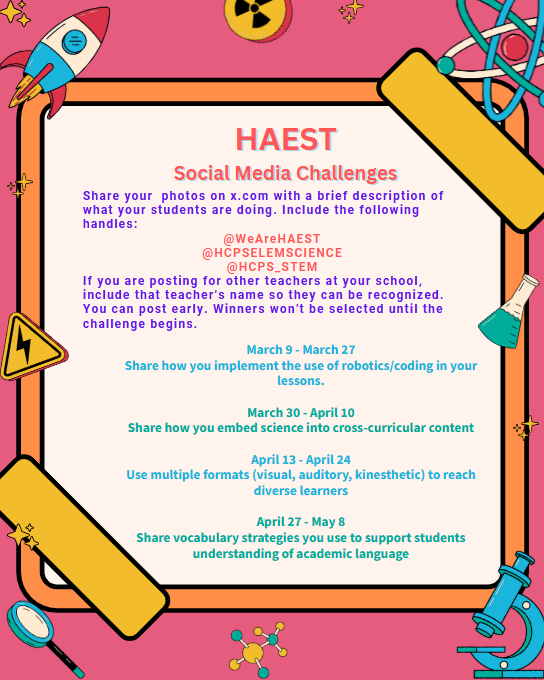 HAEST

Social Media Challenges

Share your photos on x.com with a brief description of what your students are doing. Include the following handles:

@WeAreHAEST
@HCPSELEMSCIENCE
@HCPS_STEM

If you are posting for other teachers at your school, include that teacher's name so they can be recognized. You can post early. Winners won't be selected until the challenge begins.

March 9 - March 27
Share how you implement the use of robotics/coding in your lessons.

March 30 - April 10
Share how you embed science into cross-curricular content

April 13 - April 24
Use multiple formats (visual, auditory, kinesthetic) to reach diverse learners

April 27 - May 8
Share vocabulary strategies you use to support students understanding of academic language